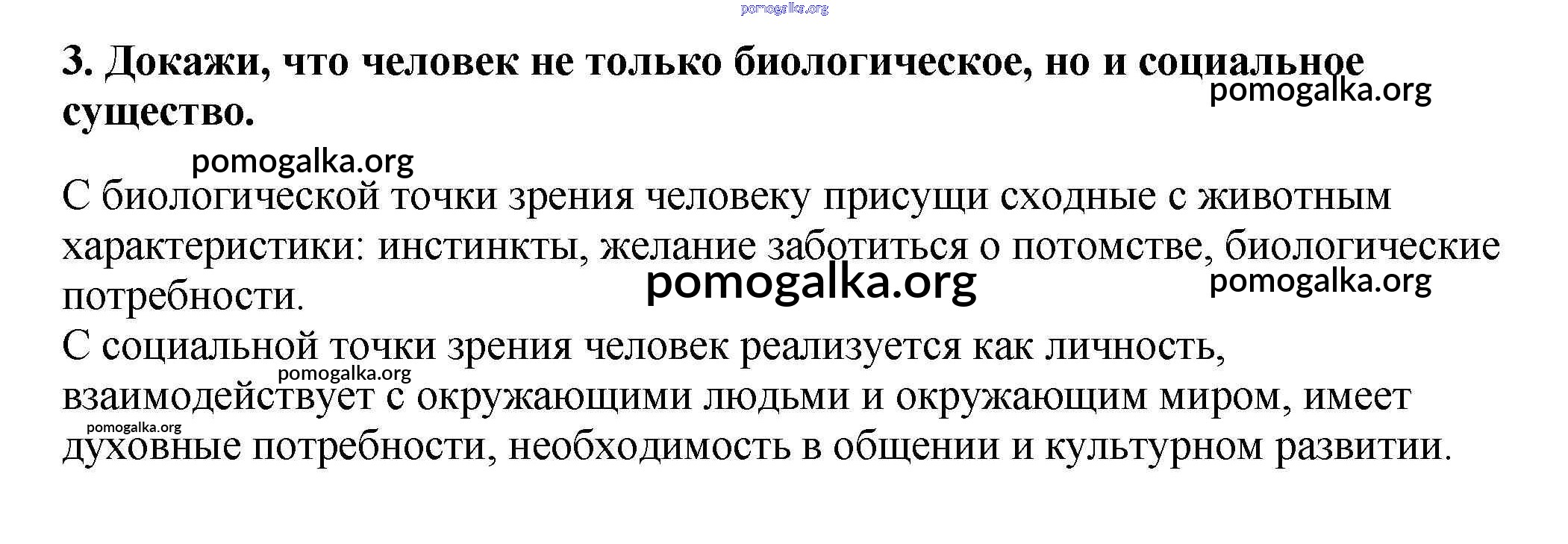 3. Докажи, что человек не только биологическое, но и социальное существо.

С биологической точки зрения человеку присущи сходные с животным характеристики: инстинкты, желание заботиться о потомстве, биологические потребности.

С социальной точки зрения человек реализуется как личность, взаимодействует с окружающими людьми и окружающим миром, имеет духовные потребности, необходимость в общении и культурном развитии.

pomogalka.org